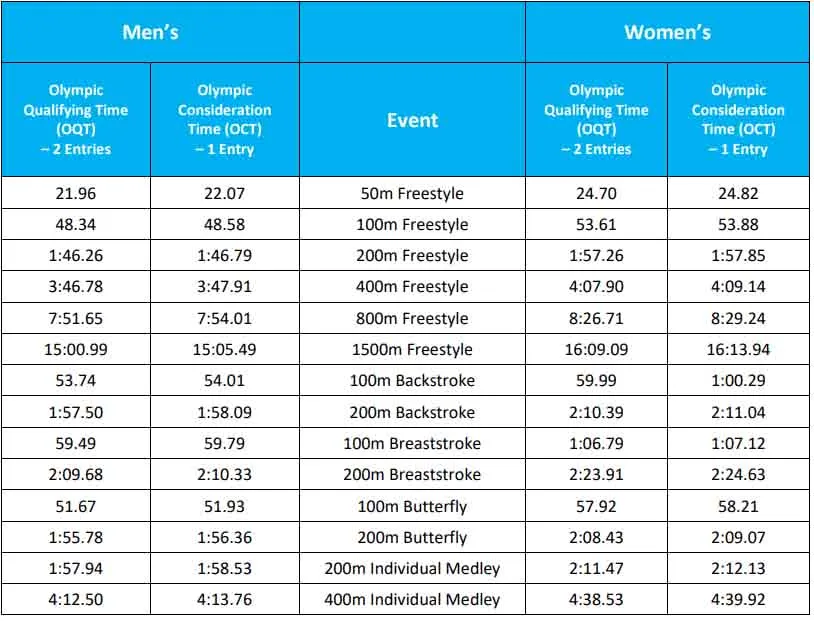 | Men's | | | Women's | |
|---|---|---|---|---|
| Olympic Qualifying Time (OQT) – 2 Entries | Olympic Consideration Time (OCT) – 1 Entry | Event | Olympic Qualifying Time (OQT) – 2 Entries | Olympic Consideration Time (OCT) – 1 Entry |
| 21.96 | 22.07 | 50m Freestyle | 24.70 | 24.82 |
| 48.34 | 48.58 | 100m Freestyle | 53.61 | 53.88 |
| 1:46.26 | 1:46.79 | 200m Freestyle | 1:57.26 | 1:57.85 |
| 3:46.78 | 3:47.91 | 400m Freestyle | 4:07.90 | 4:09.14 |
| 7:51.65 | 7:54.01 | 800m Freestyle | 8:26.71 | 8:29.24 |
| 15:00.99 | 15:05.49 | 1500m Freestyle | 16:09.09 | 16:13.94 |
| 53.74 | 54.01 | 100m Backstroke | 59.99 | 1:00.29 |
| 1:57.50 | 1:58.09 | 200m Backstroke | 2:10.39 | 2:11.04 |
| 59.49 | 59.79 | 100m Breaststroke | 1:06.79 | 1:07.12 |
| 2:09.68 | 2:10.33 | 200m Breaststroke | 2:23.91 | 2:24.63 |
| 51.67 | 51.93 | 100m Butterfly | 57.92 | 58.21 |
| 1:55.78 | 1:56.36 | 200m Butterfly | 2:08.43 | 2:09.07 |
| 1:57.94 | 1:58.53 | 200m Individual Medley | 2:11.47 | 2:12.13 |
| 4:12.50 | 4:13.76 | 400m Individual Medley | 4:38.53 | 4:39.92 |